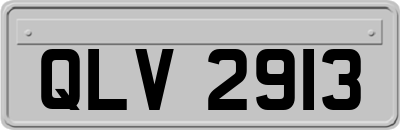 QLV 2913